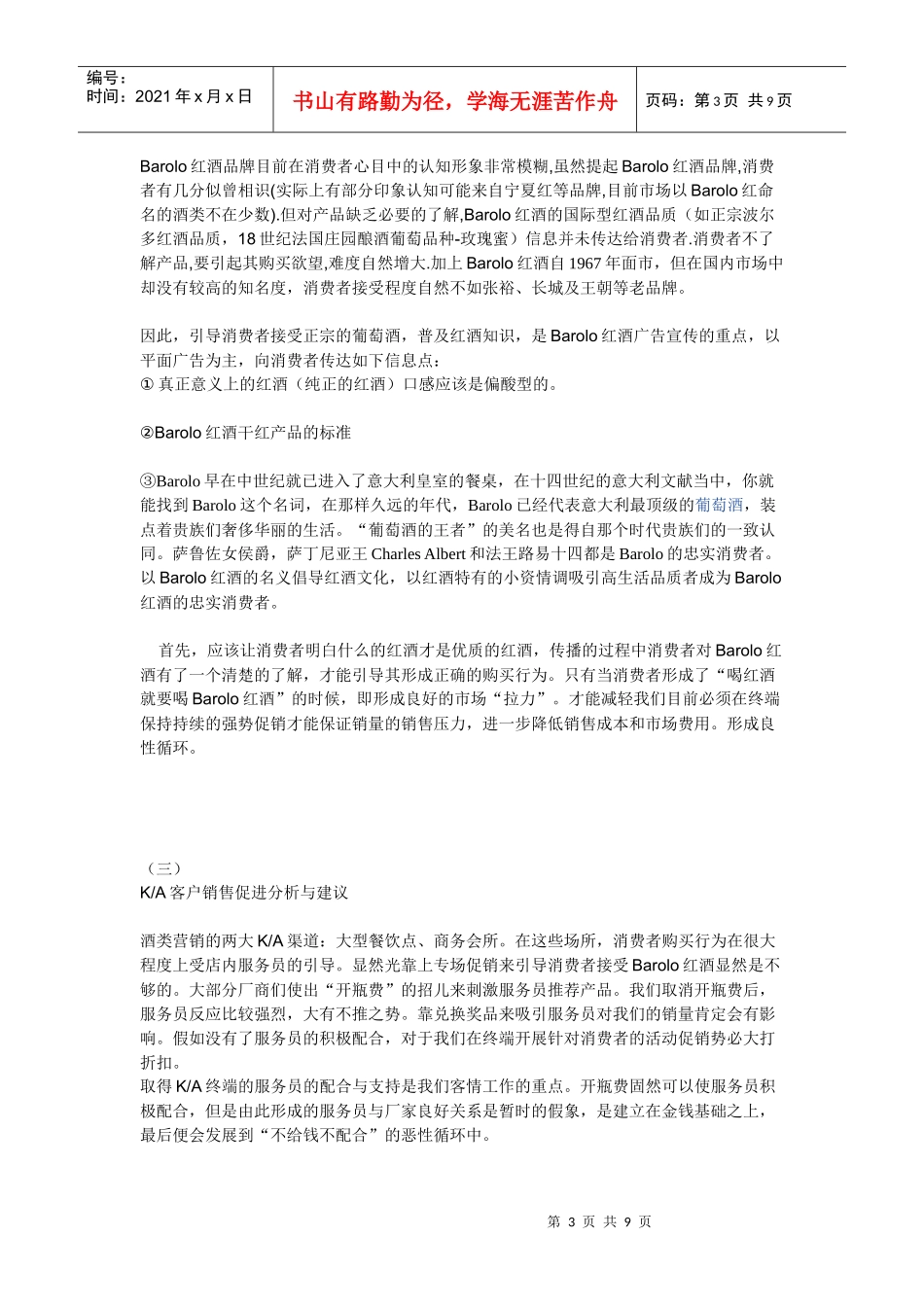 编号：
时间：2021 年 x 月 x 日

书山有路勤为径，学海无涯苦作舟

页码：第 3 页 共 9 页

Barolo 红酒品牌目前在消费者心目中的认知形象非常模糊,虽然提起 Barolo 红酒品牌,消费者有几分似曾相识(实际上有部分印象认知可能来自宁夏红等品牌,目前市场以 Barolo 红命名的酒类不在少数).但对产品缺乏必要的了解,Barolo 红酒的国际型红酒品质（如正宗波尔多红酒品质，18 世纪法国庄园酿酒葡萄品种-玫瑰蜜）信息并未传达给消费者.消费者不了解产品,要引起其购买欲望,难度自然增大.加上 Barolo 红酒自 1967 年面市，但在国内市场中却没有较高的知名度，消费者接受程度自然不如张裕、长城及王朝等老品牌。

因此，引导消费者接受正宗的葡萄酒，普及红酒知识，是 Barolo 红酒广告宣传的重点，以平面广告为主，向消费者传达如下信息点：
① 真正意义上的红酒（纯正的红酒）口感应该是偏酸型的。

②Barolo 红酒干红产品的标准

③Barolo 早在中世纪就已进入了意大利皇室的餐桌，在十四世纪的意大利文献当中，你就能找到 Barolo 这个名词，在那样久远的年代，Barolo 已经代表意大利最顶级的葡萄酒，装点着贵族们奢侈华丽的生活。“葡萄酒的王者”的美名也是得自那个时代贵族们的一致认同。萨鲁佐女侯爵，萨丁尼亚王 Charles Albert 和法王路易十四都是 Barolo 的忠实消费者。以 Barolo 红酒的名义倡导红酒文化，以红酒特有的小资情调吸引高生活品质者成为 Barolo 红酒的忠实消费者。

首先，应该让消费者明白什么的红酒才是优质的红酒，传播的过程中消费者对 Barolo 红酒有了一个清楚的了解，才能引导其形成正确的购买行为。只有当消费者形成了“喝红酒就要喝 Barolo 红酒”的时候，即形成良好的市场“拉力”。才能减轻我们目前必须在终端保持持续的强势促销才能保证销量的销售压力，进一步降低销售成本和市场费用。形成良性循环。

（三）
K/A 客户销售促进分析与建议

酒类营销的两大 K/A 渠道：大型餐饮点、商务会所。在这些场所，消费者购买行为在很大程度上受店内服务员的引导。显然光靠上专场促销来引导消费者接受 Barolo 红酒显然是不够的。大部分厂商们使出“开瓶费”的招儿来刺激服务员推荐产品。我们取消开瓶费后，服务员反应比较强烈，大有不推之势。靠兑换奖品来吸引服务员对我们的销量肯定会有影响。假如没有了服务员的积极配合，对于我们在终端开展针对消费者的活动促销势必大打折扣。
取得 K/A 终端的服务员的配合与支持是我们客情工作的重点。开瓶费固然可以使服务员积极配合，但是由此形成的服务员与厂家良好关系是暂时的假象，是建立在金钱基础之上，最后便会发展到“不给钱不配合”的恶性循环中。

第 3 页 共 9 页